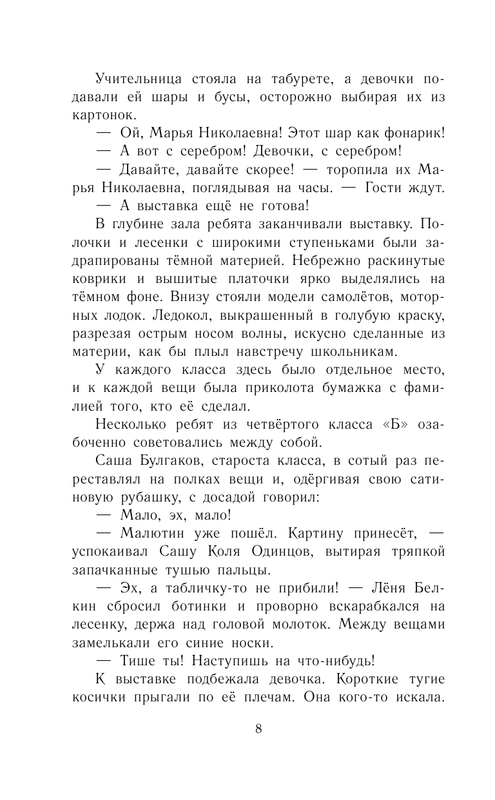 Учительница стояла на табурете, а девочки подавали ей шары и бусы, осторожно выбирая их из картонок.

— Ой, Марья Николаевна! Этот шар как фонарик!

— А вот с серебром! Девочки, с серебром!

— Давайте, давайте скорее! — торопила их Марья Николаевна, поглядывая на часы. — Гости ждут.

— А выставка ещё не готова!

В глубине зала ребята заканчивали выставку. Полочки и лесенки с широкими ступеньками были задрапированы тёмной материей. Небрежно раскинутые коврики и вышитые платочки ярко выделялись на тёмном фоне. Внизу стояли модели самолётов, моторных лодок. Ледокол, выкрашенный в голубую краску, разрезая острым носом волны, искусно сделанные из материи, как бы плыл навстречу школьникам.

У каждого класса здесь было отдельное место, и к каждой вещи была приколота бумажка с фамилией того, кто её сделал.

Несколько ребят из четвёртого класса «Б» озабоченно советовались между собой.

Саша Булгаков, староста класса, в сотый раз переставлял на полках вещи и, одёргивая свою сатиновую рубашку, с досадой говорил:

— Мало, эх, мало!

— Малютин уже пошёл. Картину принесёт, — успокаивал Сашу Коля Одинцов, вытирая тряпкой запачканные тушью пальцы.

— Эх, а табличку-то не прибили! — Лёня Белкин сбросил ботинки и проворно вскарабкался на лесенку, держа над головой молоток. Между вещами замелькали его синие носки.

— Тише ты! Наступишь на что-нибудь!

К выставке подбежала девочка. Короткие тугие косички прыгали по её плечам. Она кого-то искала.

8